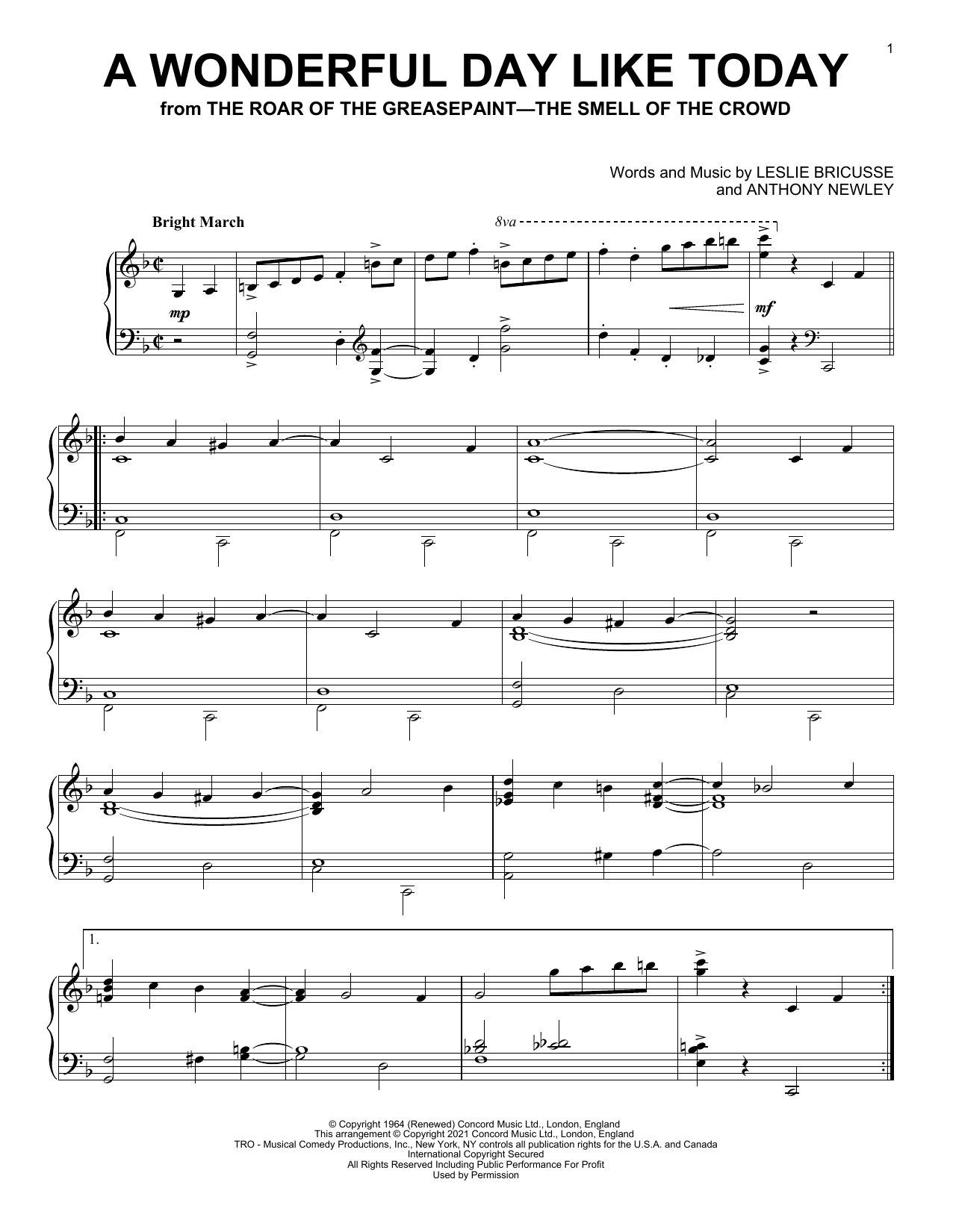 1

A WONDERFUL DAY LIKE TODAY

from THE ROAR OF THE GREASEPAINT—THE SMELL OF THE CROWD

Words and Music by LESLIE BRICUSSE
and ANTHONY NEWLEY

Bright March

8va

mp

mf

1.

© Copyright 1964 (Renewed) Concord Music Ltd., London, England
This arrangement © Copyright 2021 Concord Music Ltd., London, England
TRO - Musical Comedy Productions, Inc., New York, NY controls all publication rights for the U.S.A. and Canada
International Copyright Secured
All Rights Reserved Including Public Performance For Profit
Used by Permission